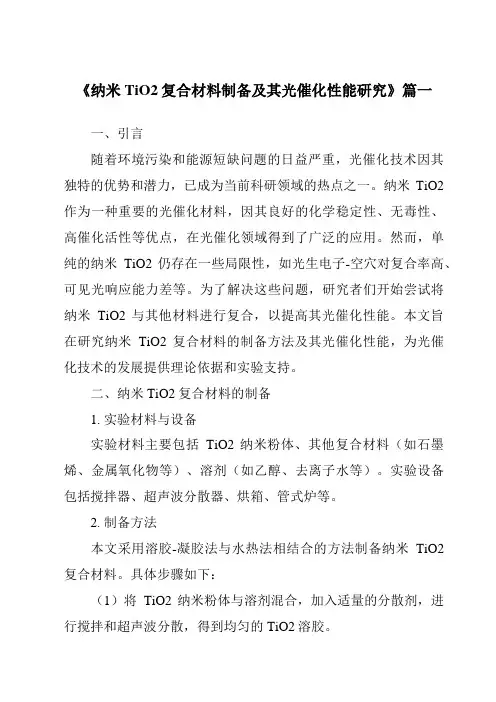 《纳米 TiO2 复合材料制备及其光催化性能研究》篇一

一、引言

随着环境污染和能源短缺问题的日益严重，光催化技术因其独特的优势和潜力，已成为当前科研领域的热点之一。纳米 TiO2 作为一种重要的光催化材料，因其良好的化学稳定性、无毒性、高催化活性等优点，在光催化领域得到了广泛的应用。然而，单纯的纳米 TiO2 仍存在一些局限性，如光生电子-空穴对复合率高、可见光响应能力差等。为了解决这些问题，研究者们开始尝试将纳米 TiO2 与其他材料进行复合，以提高其光催化性能。本文旨在研究纳米 TiO2 复合材料的制备方法及其光催化性能，为光催化技术的发展提供理论依据和实验支持。

二、纳米 TiO2 复合材料的制备

1. 实验材料与设备

实验材料主要包括 TiO2 纳米粉体、其他复合材料（如石墨烯、金属氧化物等）、溶剂（如乙醇、去离子水等）。实验设备包括搅拌器、超声波分散器、烘箱、管式炉等。

2. 制备方法

本文采用溶胶-凝胶法与水热法相结合的方法制备纳米 TiO2 复合材料。具体步骤如下：

（1）将 TiO2 纳米粉体与溶剂混合，加入适量的分散剂，进行搅拌和超声波分散，得到均匀的 TiO2 溶胶。